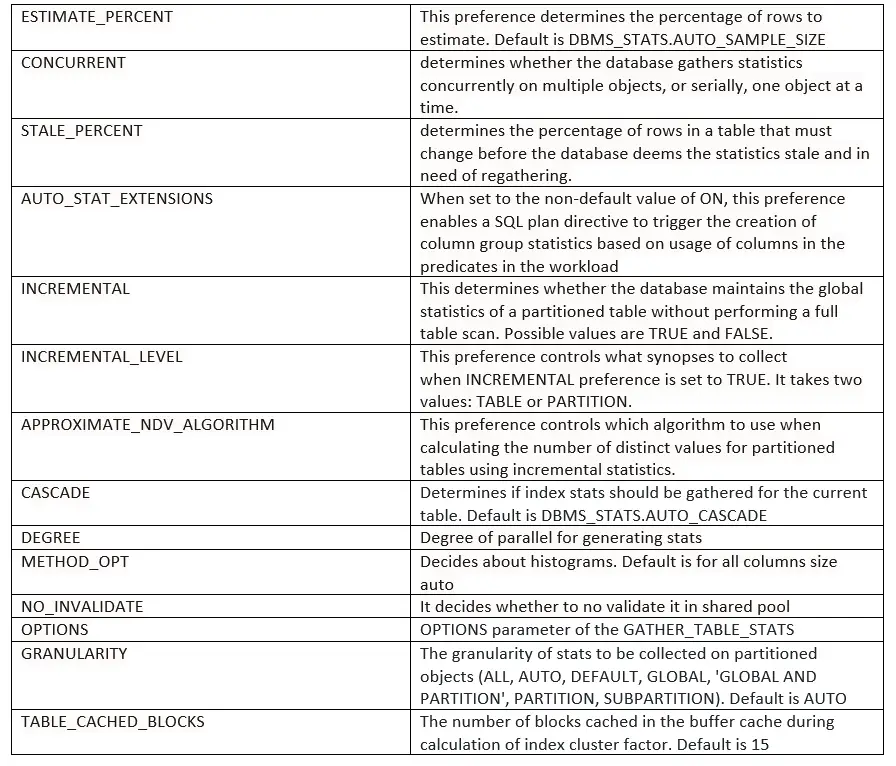 | ESTIMATE_PERCENT | This preference determines the percentage of rows to estimate. Default is DBMS_STATS.AUTO_SAMPLE_SIZE |
|---|---|
| CONCURRENT | determines whether the database gathers statistics concurrently on multiple objects, or serially, one object at a time. |
| STALE_PERCENT | determines the percentage of rows in a table that must change before the database deems the statistics stale and in need of regathering. |
| AUTO_STAT_EXTENSIONS | When set to the non-default value of ON, this preference enables a SQL plan directive to trigger the creation of column group statistics based on usage of columns in the predicates in the workload |
| INCREMENTAL | This determines whether the database maintains the global statistics of a partitioned table without performing a full table scan. Possible values are TRUE and FALSE. |
| INCREMENTAL_LEVEL | This preference controls what synopses to collect when INCREMENTAL preference is set to TRUE. It takes two values: TABLE or PARTITION. |
| APPROXIMATE_NDV_ALGORITHM | This preference controls which algorithm to use when calculating the number of distinct values for partitioned tables using incremental statistics. |
| CASCADE | Determines if index stats should be gathered for the current table. Default is DBMS_STATS.AUTO_CASCADE |
| DEGREE | Degree of parallel for generating stats |
| METHOD_OPT | Decides about histograms. Default is for all columns size auto |
| NO_INVALIDATE | It decides whether to no validate it in shared pool |
| OPTIONS | OPTIONS parameter of the GATHER_TABLE_STATS |
| GRANULARITY | The granularity of stats to be collected on partitioned objects (ALL, AUTO, DEFAULT, GLOBAL, 'GLOBAL AND PARTITION', PARTITION, SUBPARTITION). Default is AUTO |
| TABLE_CACHED_BLOCKS | The number of blocks cached in the buffer cache during calculation of index cluster factor. Default is 15 |